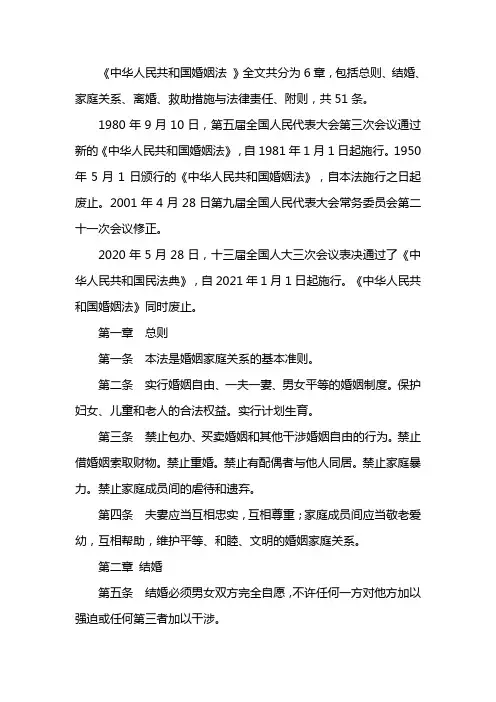 《中华人民共和国婚姻法 》全文共分为 6 章，包括总则、结婚、家庭关系、离婚、救助措施与法律责任、附则，共 51 条。

1980 年 9 月 10 日，第五届全国人民代表大会第三次会议通过新的《中华人民共和国婚姻法》，自 1981 年 1 月 1 日起施行。1950 年 5 月 1 日颁行的《中华人民共和国婚姻法》，自本法施行之日起废止。2001 年 4 月 28 日第九届全国人民代表大会常务委员会第二十一次会议修正。

2020 年 5 月 28 日，十三届全国人大三次会议表决通过了《中华人民共和国民法典》，自 2021 年 1 月 1 日起施行。《中华人民共和国婚姻法》同时废止。

第一章　总则

第一条　本法是婚姻家庭关系的基本准则。

第二条　实行婚姻自由、一夫一妻、男女平等的婚姻制度。保护妇女、儿童和老人的合法权益。实行计划生育。

第三条　禁止包办、买卖婚姻和其他干涉婚姻自由的行为。禁止借婚姻索取财物。禁止重婚。禁止有配偶者与他人同居。禁止家庭暴力。禁止家庭成员间的虐待和遗弃。

第四条　夫妻应当互相忠实，互相尊重；家庭成员间应当敬老爱幼，互相帮助，维护平等、和睦、文明的婚姻家庭关系。

第二章 结婚

第五条　结婚必须男女双方完全自愿，不许任何一方对他方加以强迫或任何第三者加以干涉。